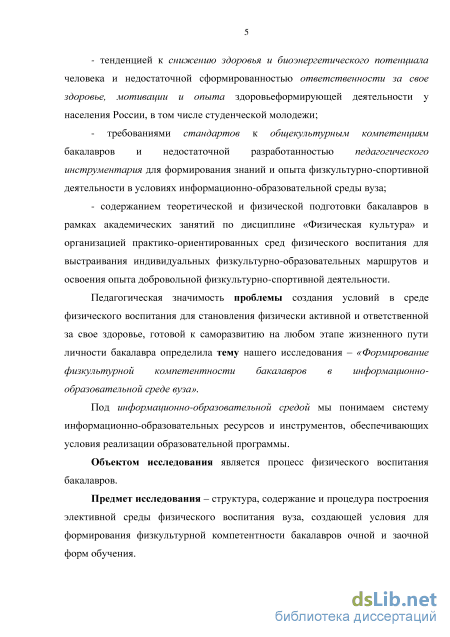 5

- тенденцией к снижению здоровья и биоэнергетического потенциала человека и недостаточной сформированностью ответственности за свое здоровье, мотивации и опыта здоровьеформирующей деятельности у населения России, в том числе студенческой молодежи;

- требованиями стандартов к общекультурным компетенциям бакалавров и недостаточной разработанностью педагогического инструментария для формирования знаний и опыта физкультурно-спортивной деятельности в условиях информационно-образовательной среды вуза;

- содержанием теоретической и физической подготовки бакалавров в рамках академических занятий по дисциплине «Физическая культура» и организацией практико-ориентированных сред физического воспитания для выстраивания индивидуальных физкультурно-образовательных маршрутов и освоения опыта добровольной физкультурно-спортивной деятельности.

Педагогическая значимость проблемы создания условий в среде физического воспитания для становления физически активной и ответственной за свое здоровье, готовой к саморазвитию на любом этапе жизненного пути личности бакалавра определила тему нашего исследования – «Формирование физкультурной компетентности бакалавров в информационно-образовательной среде вуза».

Под информационно-образовательной средой мы понимаем систему информационно-образовательных ресурсов и инструментов, обеспечивающих условия реализации образовательной программы.

Объектом исследования является процесс физического воспитания бакалавров.

Предмет исследования – структура, содержание и процедура построения элективной среды физического воспитания вуза, создающей условия для формирования физкультурной компетентности бакалавров очной и заочной форм обучения.

dsLib.net
библиотека диссертаций